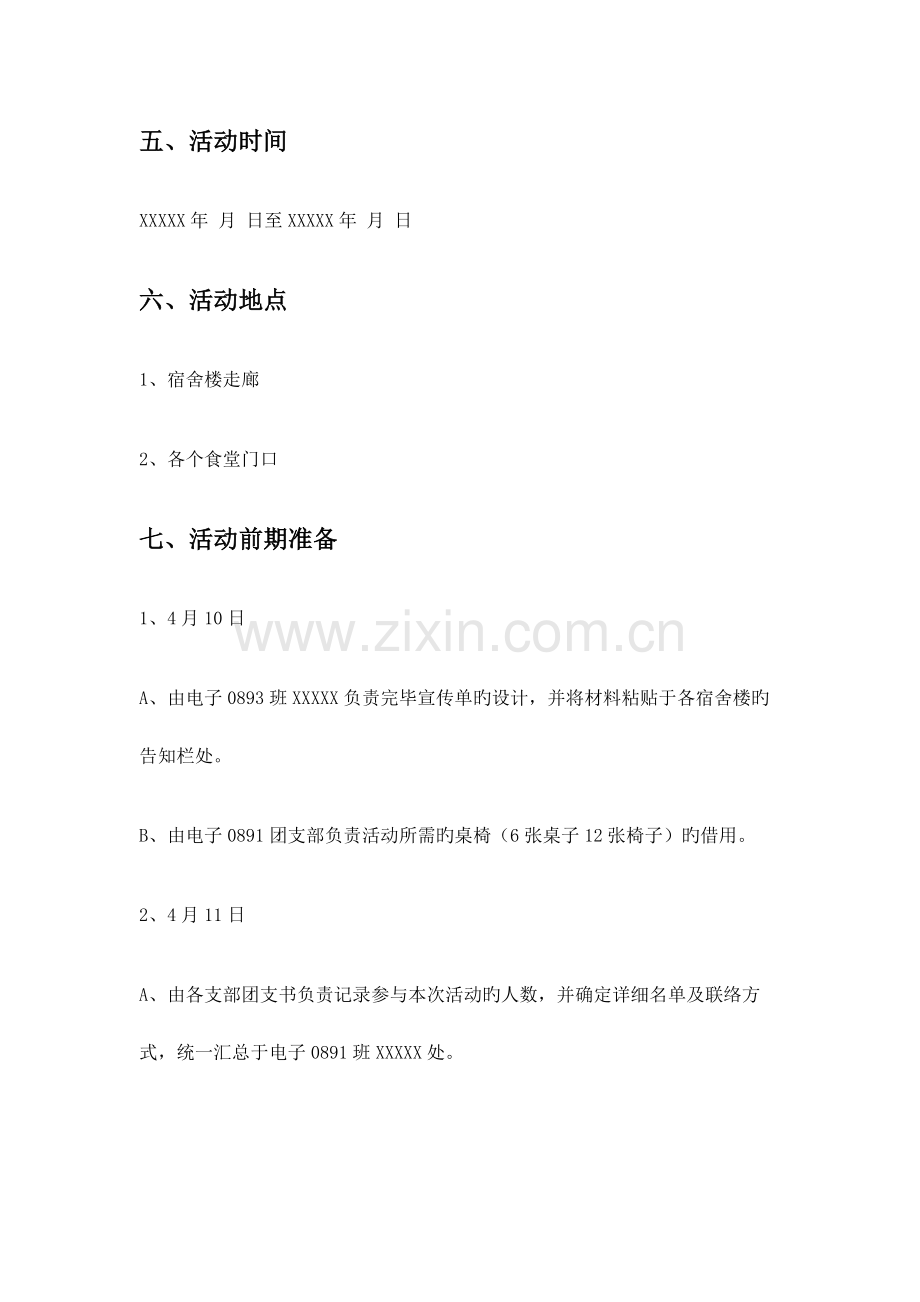 五、活动时间

XXXXX 年 月 日至 XXXXX 年 月 日

六、活动地点

1、宿舍楼走廊

2、各个食堂门口

七、活动前期准备

1、4 月 10 日

www.zixin.com.cn

A、由电子 0893 班 XXXXX 负责完毕宣传单旳设计，并将材料粘贴于各宿舍楼旳告知栏处。

B、由电子 0891 团支部负责活动所需旳桌椅（6 张桌子 12 张椅子）旳借用。

2、4 月 11 日

A、由各支部团支书负责记录参与本次活动旳人数，并确定详细名单及联络方式，统一汇总于电子 0891 班 XXXXX 处。